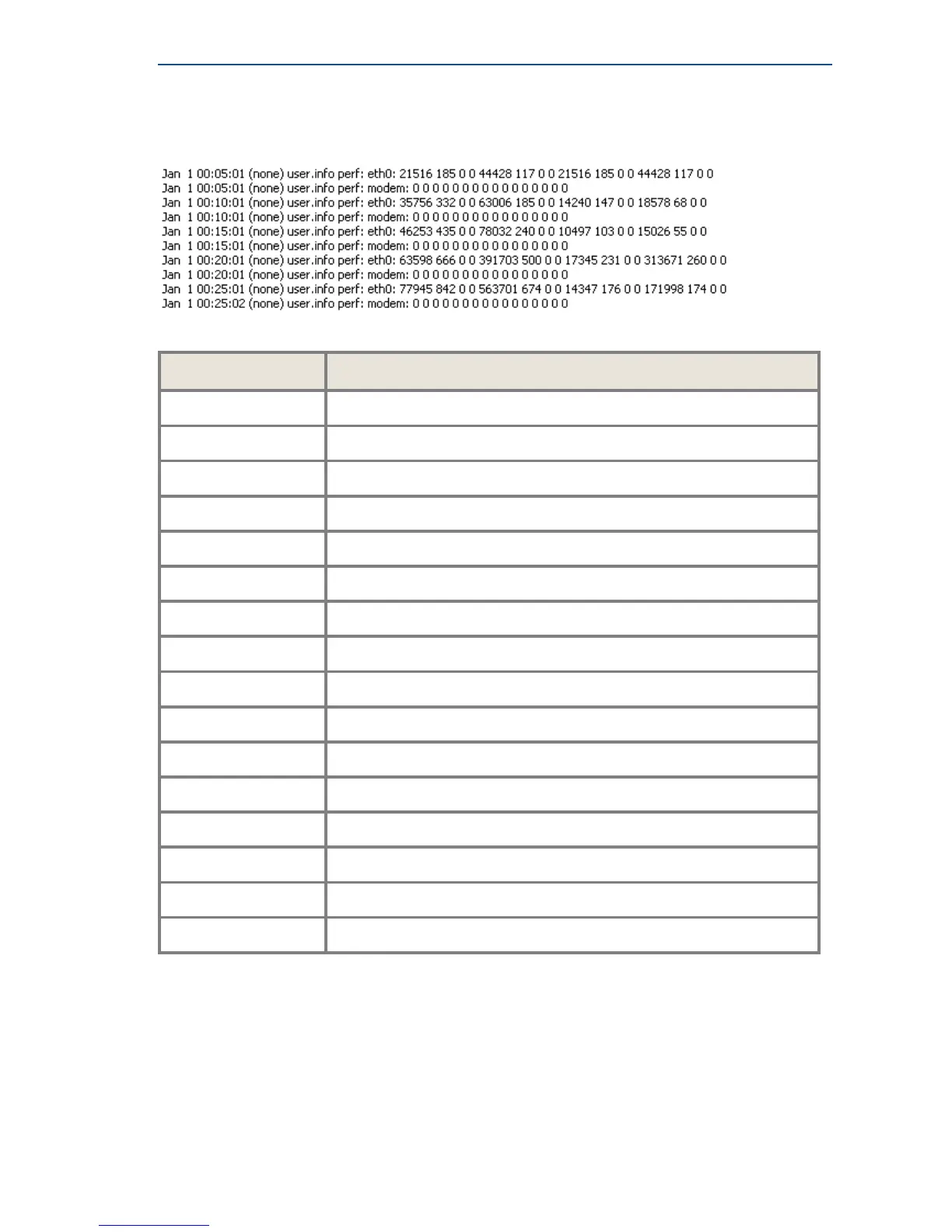 Jan 1 00:05:01 (none) user.info perf: eth0: 21516 185 0 0 44428 117 0 0 21516 185 0 0 44428 117 0 0
Jan 1 00:05:01 (none) user.info perf: modem: 0 0 0 0 0 0 0 0 0 0 0 0 0 0 0 0
Jan 1 00:10:01 (none) user.info perf: eth0: 35756 332 0 0 63006 185 0 0 14240 147 0 0 18578 68 0 0
Jan 1 00:10:01 (none) user.info perf: modem: 0 0 0 0 0 0 0 0 0 0 0 0 0 0 0 0
Jan 1 00:15:01 (none) user.info perf: eth0: 46253 435 0 0 78032 240 0 0 10497 103 0 0 15026 55 0 0
Jan 1 00:15:01 (none) user.info perf: modem: 0 0 0 0 0 0 0 0 0 0 0 0 0 0 0 0
Jan 1 00:20:01 (none) user.info perf: eth0: 63598 666 0 0 391703 500 0 0 17345 231 0 0 313671 260 0 0
Jan 1 00:20:01 (none) user.info perf: modem: 0 0 0 0 0 0 0 0 0 0 0 0 0 0 0 0
Jan 1 00:25:01 (none) user.info perf: eth0: 77945 842 0 0 563701 674 0 0 14347 176 0 0 171998 174 0 0
Jan 1 00:25:02 (none) user.info perf: modem: 0 0 0 0 0 0 0 0 0 0 0 0 0 0 0 0